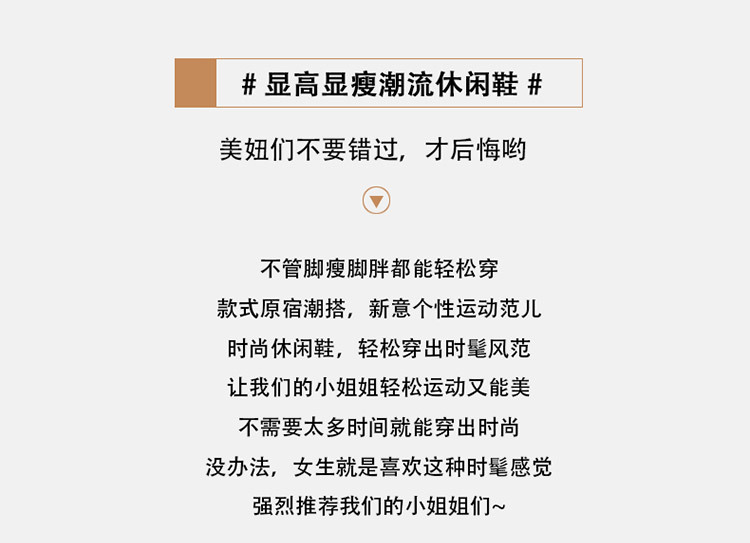 # 显高显瘦潮流休闲鞋 #

美妞们不要错过，才后悔哟

不管脚瘦脚胖都能轻松穿
款式原宿潮搭，新意个性运动范儿
时尚休闲鞋，轻松穿出时髦风范
让我们的小姐姐轻松运动又能美
不需要太多时间就能穿出时尚
没办法，女生就是喜欢这种时髦感觉
强烈推荐我们的小姐姐们~